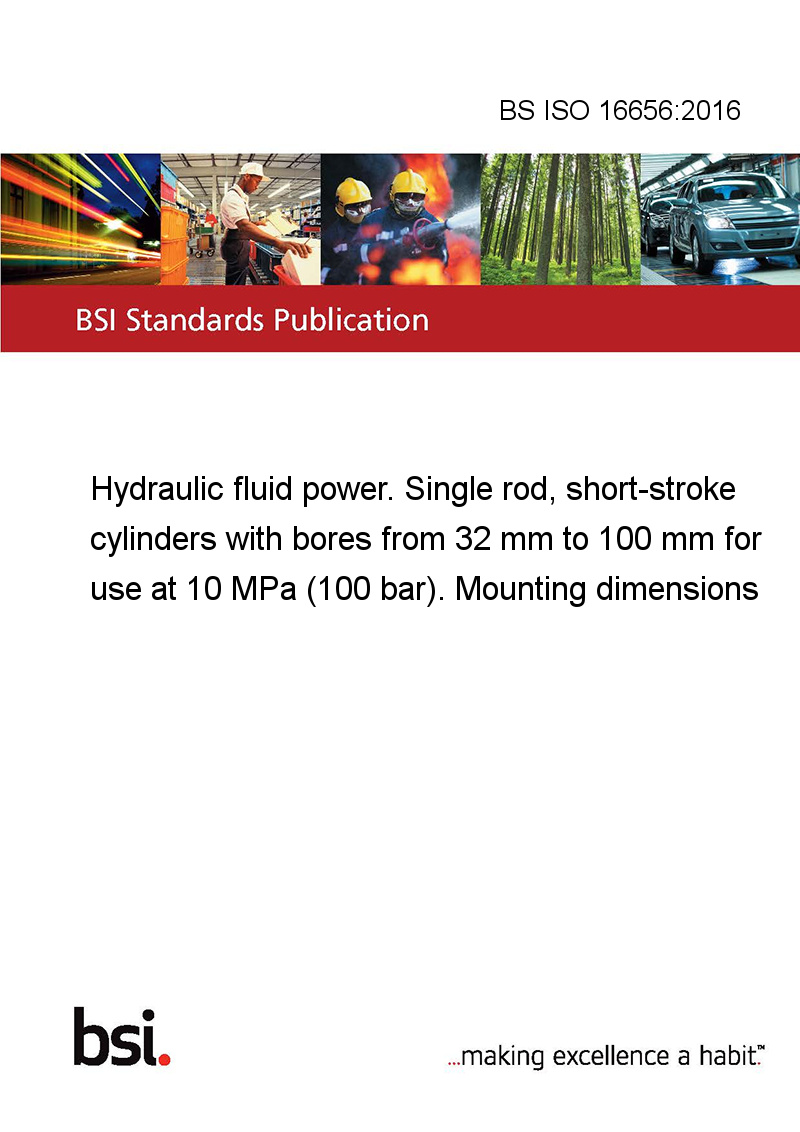 BS ISO 16656:2016

BSI Standards Publication

Hydraulic fluid power. Single rod, short-stroke cylinders with bores from 32 mm to 100 mm for use at 10 MPa (100 bar). Mounting dimensions

bsi.

...making excellence a habit.™